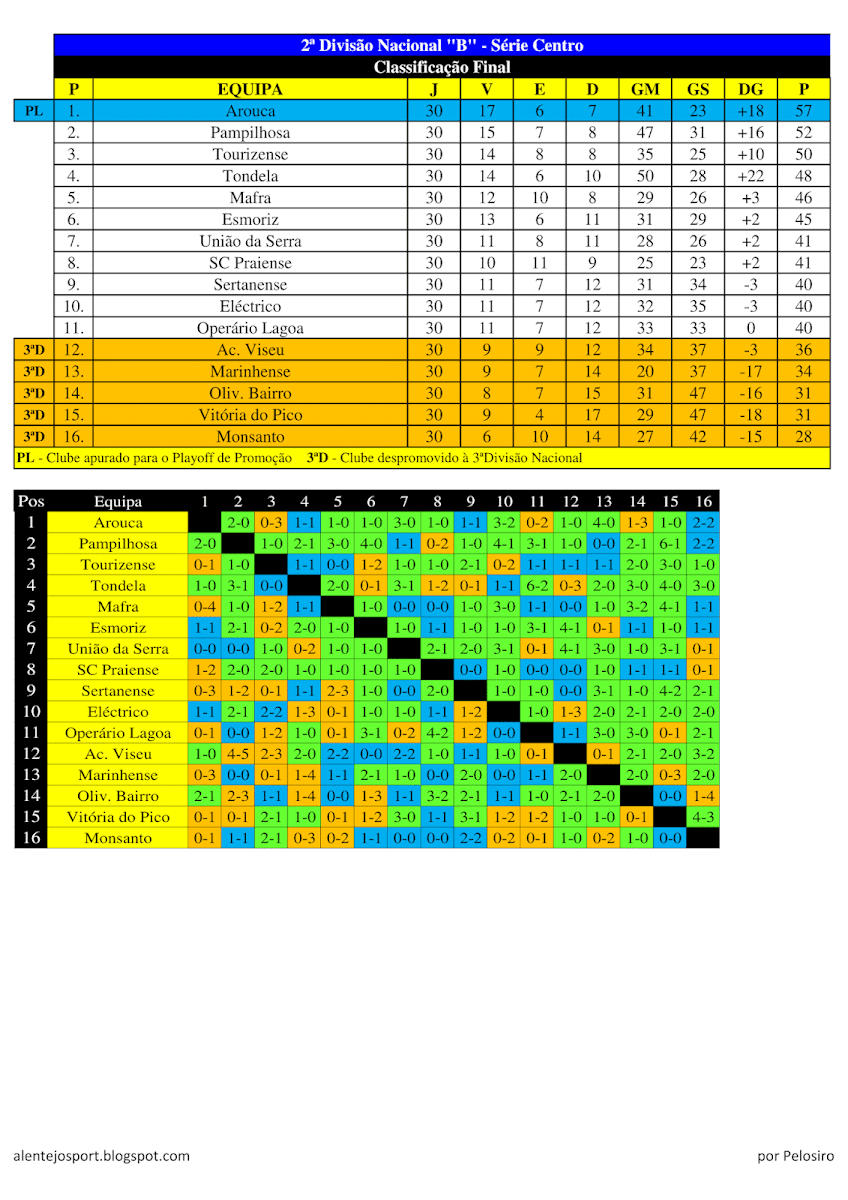 2ª Divisão Nacional "B" - Série Centro

Classificação Final

| | P | EQUIPA | J | V | E | D | GM | GS | DG | P |
|---|---|---|---|---|---|---|---|---|---|---|
| PL | 1. | Arouca | 30 | 17 | 6 | 7 | 41 | 23 | +18 | 57 |
| | 2. | Pampilhosa | 30 | 15 | 7 | 8 | 47 | 31 | +16 | 52 |
| | 3. | Tourizense | 30 | 14 | 8 | 8 | 35 | 25 | +10 | 50 |
| | 4. | Tondela | 30 | 14 | 6 | 10 | 50 | 28 | +22 | 48 |
| | 5. | Mafra | 30 | 12 | 10 | 8 | 29 | 26 | +3 | 46 |
| | 6. | Esmoriz | 30 | 13 | 6 | 11 | 31 | 29 | +2 | 45 |
| | 7. | União da Serra | 30 | 11 | 8 | 11 | 28 | 26 | +2 | 41 |
| | 8. | SC Praiense | 30 | 10 | 11 | 9 | 25 | 23 | +2 | 41 |
| | 9. | Sertanense | 30 | 11 | 7 | 12 | 31 | 34 | -3 | 40 |
| | 10. | Eléctrico | 30 | 11 | 7 | 12 | 32 | 35 | -3 | 40 |
| | 11. | Operário Lagoa | 30 | 11 | 7 | 12 | 33 | 33 | 0 | 40 |
| 3ªD | 12. | Ac. Viseu | 30 | 9 | 9 | 12 | 34 | 37 | -3 | 36 |
| 3ªD | 13. | Marinhense | 30 | 9 | 7 | 14 | 20 | 37 | -17 | 34 |
| 3ªD | 14. | Oliv. Bairro | 30 | 8 | 7 | 15 | 31 | 47 | -16 | 31 |
| 3ªD | 15. | Vitória do Pico | 30 | 9 | 4 | 17 | 29 | 47 | -18 | 31 |
| 3ªD | 16. | Monsanto | 30 | 6 | 10 | 14 | 27 | 42 | -15 | 28 |

PL - Clube apurado para o Playoff de Promoção 3ªD - Clube despromovido à 3ªDivisão Nacional

| Pos | Equipa | 1 | 2 | 3 | 4 | 5 | 6 | 7 | 8 | 9 | 10 | 11 | 12 | 13 | 14 | 15 | 16 |
|---|---|---|---|---|---|---|---|---|---|---|---|---|---|---|---|---|---|
| 1 | Arouca | | 2-0 | 0-3 | 1-1 | 1-0 | 1-0 | 3-0 | 1-0 | 1-1 | 3-2 | 0-2 | 1-0 | 4-0 | 1-3 | 1-0 | 2-2 |
| 2 | Pampilhosa | 2-0 | | 1-0 | 2-1 | 3-0 | 4-0 | 1-1 | 0-2 | 1-0 | 4-1 | 3-1 | 1-0 | 0-0 | 2-1 | 6-1 | 2-2 |
| 3 | Tourizense | 0-1 | 1-0 | | 1-1 | 0-0 | 1-2 | 1-0 | 1-0 | 2-1 | 0-2 | 1-1 | 1-1 | 1-1 | 2-0 | 3-0 | 1-0 |
| 4 | Tondela | 1-0 | 3-1 | 0-0 | | 2-0 | 0-1 | 3-1 | 1-2 | 0-1 | 1-1 | 6-2 | 0-3 | 2-0 | 3-0 | 4-0 | 3-0 |
| 5 | Mafra | 0-4 | 1-0 | 1-2 | 1-1 | | 1-0 | 0-0 | 0-0 | 1-0 | 3-0 | 1-1 | 0-0 | 1-0 | 3-2 | 4-1 | 1-1 |
| 6 | Esmoriz | 1-1 | 2-1 | 0-2 | 2-0 | 1-0 | | 1-0 | 1-1 | 1-0 | 1-0 | 3-1 | 4-1 | 0-1 | 1-1 | 1-0 | 1-1 |
| 7 | União da Serra | 0-0 | 0-0 | 1-0 | 0-2 | 1-0 | 1-0 | | 2-1 | 2-0 | 3-1 | 0-1 | 4-1 | 3-0 | 1-0 | 3-1 | 0-1 |
| 8 | SC Praiense | 1-2 | 2-0 | 2-0 | 1-0 | 1-0 | 1-0 | 1-0 | | 0-0 | 1-0 | 0-0 | 0-0 | 1-0 | 1-1 | 1-1 | 0-1 |
| 9 | Sertanense | 0-3 | 1-2 | 0-1 | 1-1 | 2-3 | 1-0 | 0-0 | 2-0 | | 1-0 | 1-0 | 0-0 | 3-1 | 1-0 | 4-2 | 2-1 |
| 10 | Eléctrico | 1-1 | 2-1 | 2-2 | 1-3 | 0-1 | 1-0 | 1-0 | 1-1 | 1-2 | | 1-0 | 1-3 | 2-0 | 2-1 | 2-0 | 2-0 |
| 11 | Operário Lagoa | 0-1 | 0-0 | 1-2 | 1-0 | 0-1 | 3-1 | 0-2 | 4-2 | 1-2 | 0-0 | | 1-1 | 3-0 | 3-0 | 0-1 | 2-1 |
| 12 | Ac. Viseu | 1-0 | 4-5 | 2-3 | 2-0 | 2-2 | 0-0 | 2-2 | 1-0 | 1-1 | 1-0 | 0-1 | | 0-1 | 2-1 | 2-0 | 3-2 |
| 13 | Marinhense | 0-3 | 0-0 | 0-1 | 1-4 | 1-1 | 2-1 | 1-0 | 0-0 | 2-0 | 0-0 | 1-1 | 2-0 | | 2-0 | 0-3 | 2-0 |
| 14 | Oliv. Bairro | 2-1 | 2-3 | 1-1 | 1-4 | 0-0 | 1-3 | 1-1 | 3-2 | 2-1 | 1-1 | 1-0 | 2-1 | 2-0 | | 0-0 | 1-4 |
| 15 | Vitória do Pico | 0-1 | 0-1 | 2-1 | 1-0 | 0-1 | 1-2 | 3-0 | 1-1 | 3-1 | 1-2 | 1-2 | 1-0 | 1-0 | 0-1 | | 4-3 |
| 16 | Monsanto | 0-1 | 1-1 | 2-1 | 0-3 | 0-2 | 1-1 | 0-0 | 0-0 | 2-2 | 0-2 | 0-1 | 1-0 | 0-2 | 1-0 | 0-0 | |

alentejosport.blogspot.com

por Pelosiro